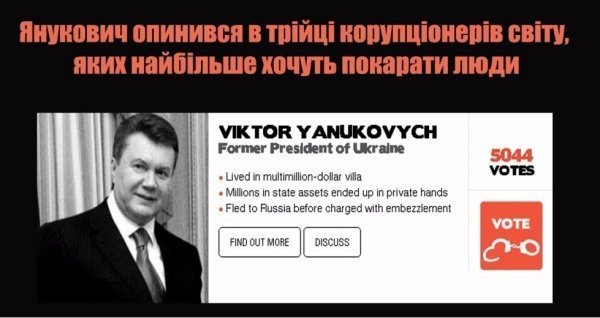 Янукович опинився в трійці корупціонерів світу, яких найбільше хочуть покарати люди

VIKTOR YANUKOVYCH
Former President of Ukraine

• Lived in multimillion-dollar villa
• Millions in state assets ended up in private hands
• Fled to Russia before charged with embezzlement

FIND OUT MORE
DISCUSS

5044
VOTES

VOTE